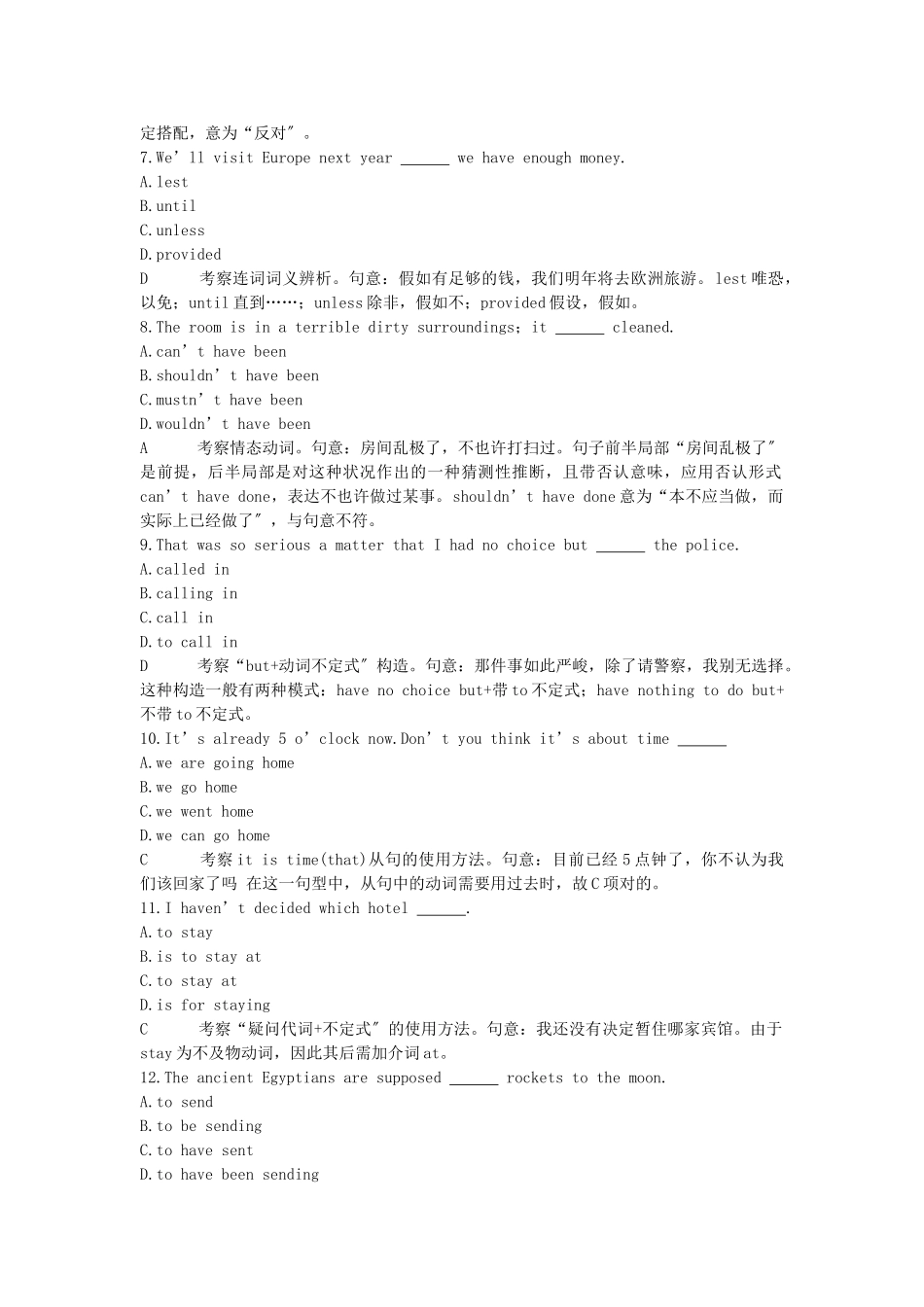 定搭配，意为“反对″。
7.We’ll visit Europe next year ______ we have enough money.
A.lest
B.until
C.unless
D.provided
D　　考察连词词义辨析。句意：假如有足够的钱，我们明年将去欧洲旅游。lest唯恐，以免；until直到……；unless除非，假如不；provided假设，假如。
8.The room is in a terrible dirty surroundings；it ______ cleaned.
A.can’t have been
B.shouldn’t have been
C.mustn’t have been
D.wouldn’t have been
A　　考察情态动词。句意：房间乱极了，不也许打扫过。句子前半局部“房间乱极了″是前提，后半局部是对这种状况作出的一种猜测性推断，且带否认意味，应用否认形式can’t have done，表达不也许做过某事。shouldn’t have done意为“本不应当做，而实际上已经做了″，与句意不符。
9.That was so serious a matter that I had no choice but ______ the police.
A.called in
B.calling in
C.call in
D.to call in
D　　考察“but+动词不定式″构造。句意：那件事如此严峻，除了请警察，我别无选择。这种构造一般有两种模式：have no choice but+带to不定式；have nothing to do but+不带to不定式。
10.It’s already 5 o’clock now.Don’t you think it’s about time ______
A.we are going home
B.we go home
C.we went home
D.we can go home
C　　考察it is time(that)从句的使用方法。句意：目前已经5点钟了，你不认为我们该回家了吗 在这一句型中，从句中的动词需要用过去时，故C项对的。
11.I haven’t decided which hotel ______.
A.to stay
B.is to stay at
C.to stay at
D.is for staying
C　　考察“疑问代词+不定式″的使用方法。句意：我还没有决定暂住哪家宾馆。由于stay为不及物动词，因此其后需加介词at。
12.The ancient Egyptians are supposed ______ rockets to the moon.
A.to send
B.to be sending
C.to have sent
D.to have been sending